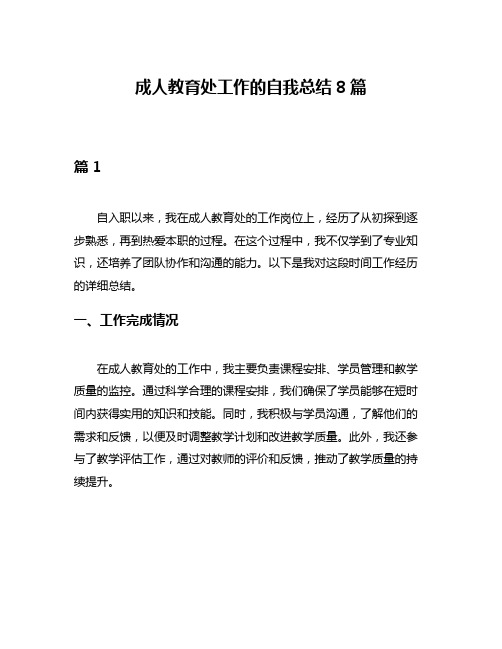 成人教育处工作的自我总结 8 篇

篇 1

自入职以来，我在成人教育处的工作岗位上，经历了从初探到逐步熟悉，再到热爱本职的过程。在这个过程中，我不仅学到了专业知识，还培养了团队协作和沟通的能力。以下是我对这段时间工作经历的详细总结。

一、工作完成情况

在成人教育处的工作中，我主要负责课程安排、学员管理和教学质量的监控。通过科学合理的课程安排，我们确保了学员能够在短时间内获得实用的知识和技能。同时，我积极与学员沟通，了解他们的需求和反馈，以便及时调整教学计划和改进教学质量。此外，我还参与了教学评估工作，通过对教师的评价和反馈，推动了教学质量的持续提升。